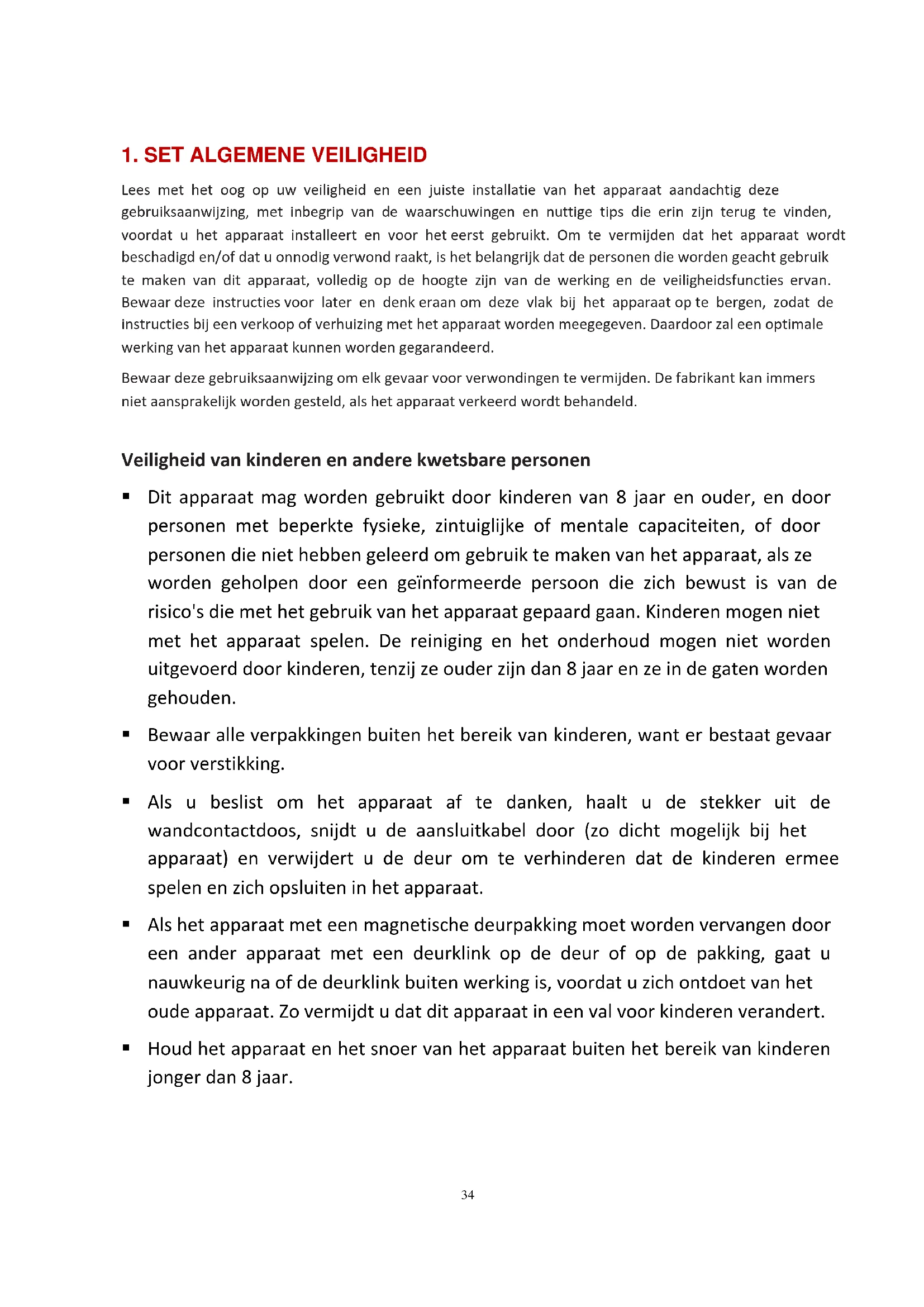 1. SET ALGEMENE VEILIGHEID

Lees met het oog op uw veiligheid en een juiste installatie van het apparaat aandachtig deze gebruiksaanwijzing, met inbegrip van de waarschuwingen en nuttige tips die erin zijn terug te vinden, voordat u het apparaat installeert en voor het eerst gebruikt. Om te vermijden dat het apparaat wordt beschadigd en/of dat u onnodig verwond raakt, is het belangrijk dat de personen die worden geacht gebruik te maken van dit apparaat, volledig op de hoogte zijn van de werking en de veiligheidsfuncties ervan. Bewaar deze instructies voor later en denk eraan om deze vlak bij het apparaat op te bergen, zodat de instructies bij een verkoop of verhuizing met het apparaat worden meegegeven. Daardoor zal een optimale werking van het apparaat kunnen worden gegarandeerd.

Bewaar deze gebruiksaanwijzing om elk gevaar voor verwondingen te vermijden. De fabrikant kan immers niet aansprakelijk worden gesteld, als het apparaat verkeerd wordt behandeld.

Veiligheid van kinderen en andere kwetsbare personen

▪ Dit apparaat mag worden gebruikt door kinderen van 8 jaar en ouder, en door personen met beperkte fysieke, zintuiglijke of mentale capaciteiten, of door personen die niet hebben geleerd om gebruik te maken van het apparaat, als ze worden geholpen door een geïnformeerde persoon die zich bewust is van de risico's die met het gebruik van het apparaat gepaard gaan. Kinderen mogen niet met het apparaat spelen. De reiniging en het onderhoud mogen niet worden uitgevoerd door kinderen, tenzij ze ouder zijn dan 8 jaar en ze in de gaten worden gehouden.

▪ Bewaar alle verpakkingen buiten het bereik van kinderen, want er bestaat gevaar voor verstikking.

▪ Als u beslist om het apparaat af te danken, haalt u de stekker uit de wandcontactdoos, snijdt u de aansluitkabel door (zo dicht mogelijk bij het apparaat) en verwijdert u de deur om te verhinderen dat de kinderen ermee spelen en zich opsluiten in het apparaat.

▪ Als het apparaat met een magnetische deurpakking moet worden vervangen door een ander apparaat met een deurklink op de deur of op de pakking, gaat u nauwkeurig na of de deurklink buiten werking is, voordat u zich ontdoet van het oude apparaat. Zo vermijdt u dat dit apparaat in een val voor kinderen verandert.

▪ Houd het apparaat en het snoer van het apparaat buiten het bereik van kinderen jonger dan 8 jaar.

34